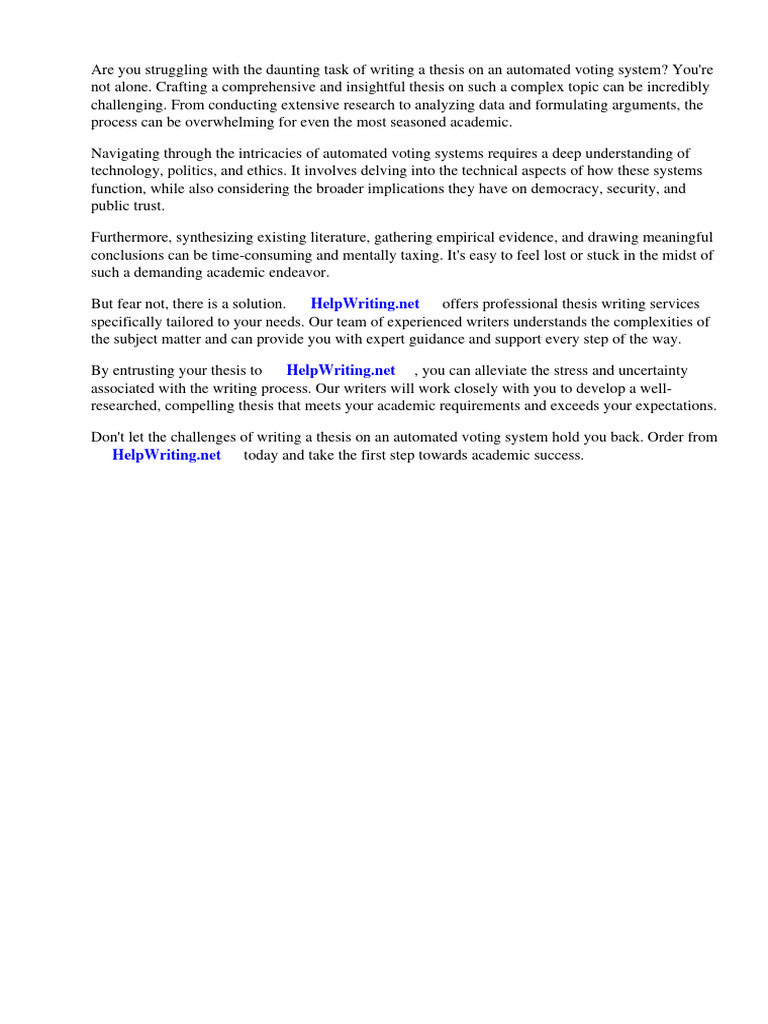 Are you struggling with the daunting task of writing a thesis on an automated voting system? You're not alone. Crafting a comprehensive and insightful thesis on such a complex topic can be incredibly challenging. From conducting extensive research to analyzing data and formulating arguments, the process can be overwhelming for even the most seasoned academic.

Navigating through the intricacies of automated voting systems requires a deep understanding of technology, politics, and ethics. It involves delving into the technical aspects of how these systems function, while also considering the broader implications they have on democracy, security, and public trust.

Furthermore, synthesizing existing literature, gathering empirical evidence, and drawing meaningful conclusions can be time-consuming and mentally taxing. It's easy to feel lost or stuck in the midst of such a demanding academic endeavor.

But fear not, there is a solution. HelpWriting.net offers professional thesis writing services specifically tailored to your needs. Our team of experienced writers understands the complexities of the subject matter and can provide you with expert guidance and support every step of the way.

By entrusting your thesis to HelpWriting.net , you can alleviate the stress and uncertainty associated with the writing process. Our writers will work closely with you to develop a well-researched, compelling thesis that meets your academic requirements and exceeds your expectations.

Don't let the challenges of writing a thesis on an automated voting system hold you back. Order from HelpWriting.net today and take the first step towards academic success.